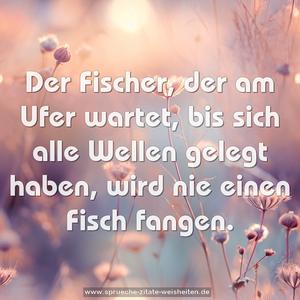 Der Fischer, der am Ufer wartet, bis sich alle Wellen gelegt haben, wird nie einen Fisch fangen.

www.sprueche-zitate-weisheiten.de